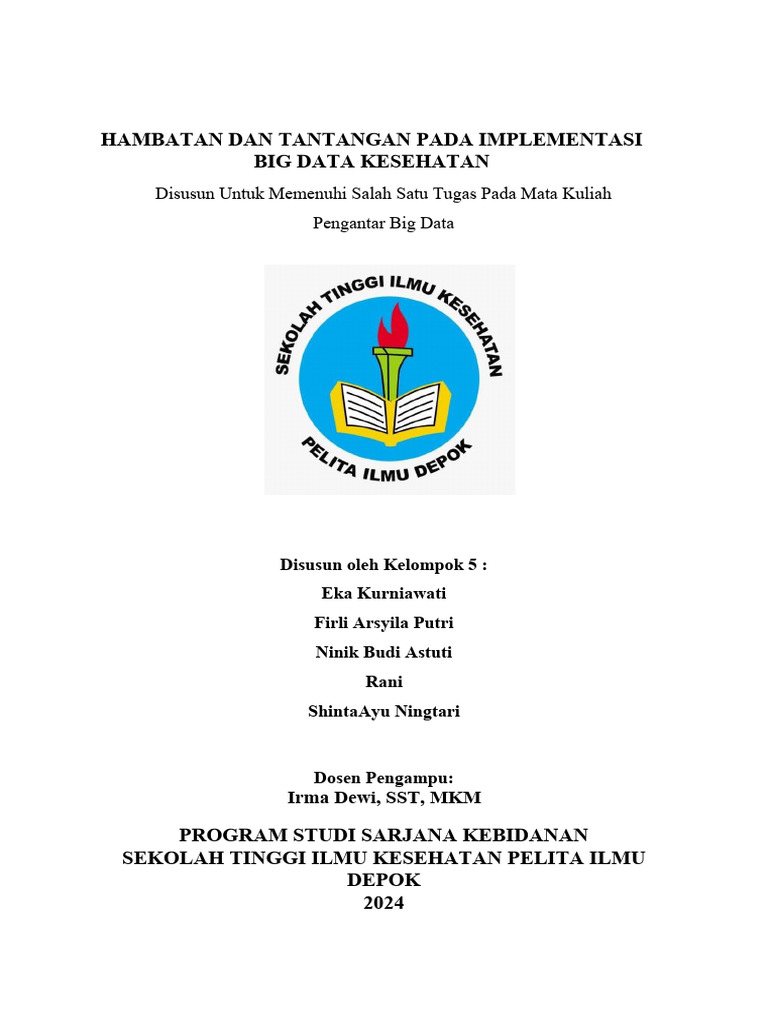 HAMBATAN DAN TANTANGAN PADA IMPLEMENTASI BIG DATA KESEHATAN

Disusun Untuk Memenuhi Salah Satu Tugas Pada Mata Kuliah

Pengantar Big Data

SEKOLAH TINGGI ILMU KESEHATAN

PELITA ILMU DEPOK

Disusun oleh Kelompok 5 :

Eka Kurniawati

Firli Arsyila Putri

Ninik Budi Astuti

Rani

ShintaAyu Ningtari

Dosen Pengampu:
Irma Dewi, SST, MKM

PROGRAM STUDI SARJANA KEBIDANAN
SEKOLAH TINGGI ILMU KESEHATAN PELITA ILMU DEPOK
2024